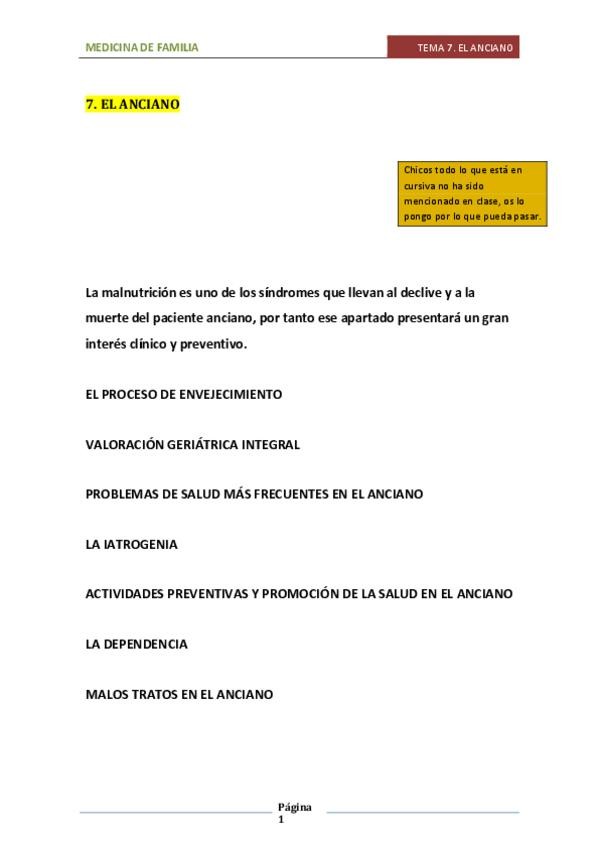 MEDICINA DE FAMILIA

TEMA 7. EL ANCIANO

7. EL ANCIANO

Chicos todo lo que está en cursiva no ha sido mencionado en clase, os lo pongo por lo que pueda pasar.

La malnutrición es uno de los síndromes que llevan al declive y a la muerte del paciente anciano, por tanto ese apartado presentará un gran interés clínico y preventivo.

EL PROCESO DE ENVEJECIMIENTO

VALORACIÓN GERIÁTRICA INTEGRAL

PROBLEMAS DE SALUD MÁS FRECUENTES EN EL ANCIANO

LA IATROGENIA

ACTIVIDADES PREVENTIVAS Y PROMOCIÓN DE LA SALUD EN EL ANCIANO

LA DEPENDENCIA

MALOS TRATOS EN EL ANCIANO

Página 1